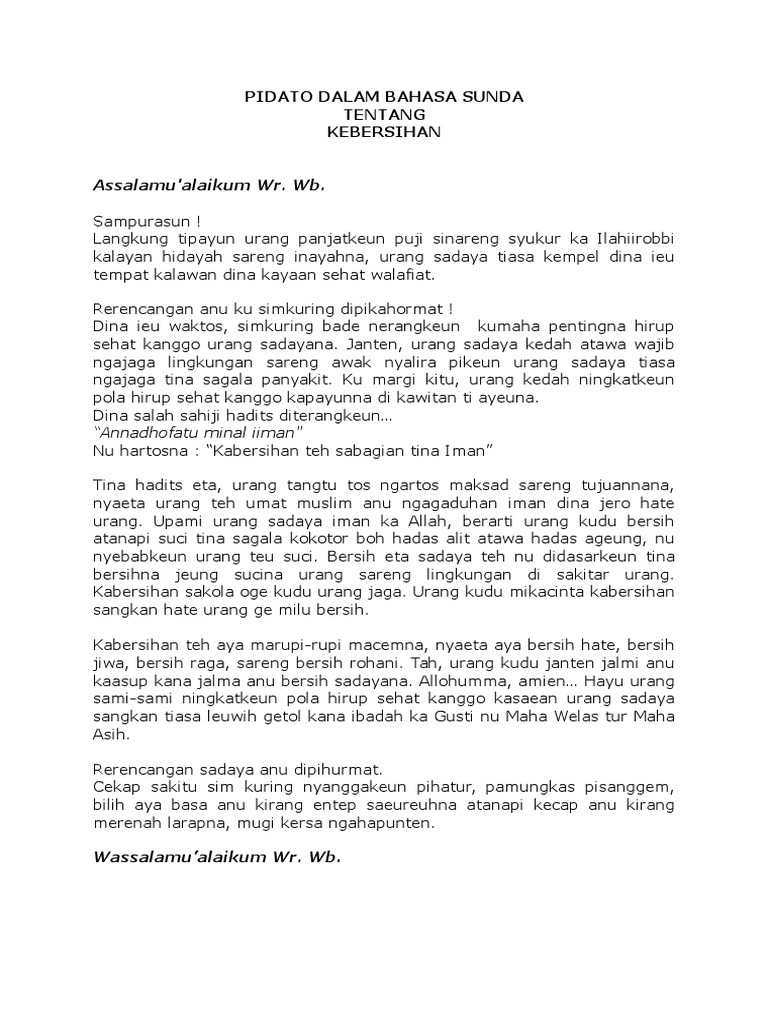 PIDATO DALAM BAHASA SUNDA
TENTANG
KEBERSIHAN

Assalamu'alaikum Wr. Wb.

Sampurasun !
Langkung tipayun urang panjatkeun puji sinareng syukur ka Ilahiirobbi kalayan hidayah sareng inayahna, urang sadaya tiasa kempel dina ieu tempat kalawan dina kayaan sehat walafiat.

Rerencangan anu ku simkuring dipikahormat !
Dina ieu waktos, simkuring bade nerangkeun kumaha pentingna hirup sehat kanggo urang sadayana. Janten, urang sadaya kedah atawa wajib ngajaga lingkungan sareng awak nyalira pikeun urang sadaya tiasa ngajaga tina sagala panyakit. Ku margi kitu, urang kedah ningkatkeun pola hirup sehat kanggo kapayunna di kawitan ti ayeuna.
Dina salah sahiji hadits diterangkeun...
"Annadhofatu minal iiman"
Nu hartosna : "Kabersihan teh sabagian tina Iman"

Tina hadits eta, urang tangtu tos ngartos maksad sareng tujuannana, nyaeta urang teh umat muslim anu ngagaduhan iman dina jero hate urang. Upami urang sadaya iman ka Allah, berarti urang kudu bersih atanapi suci tina sagala kokotor boh hadas alit atawa hadas ageung, nu nyebabkeun urang teu suci. Bersih eta sadaya teh nu didasarkeun tina bersihna jeung sucina urang sareng lingkungan di sakitar urang. Kabersihan sakola oge kudu urang jaga. Urang kudu mikacinta kabersihan sangkan hate urang ge milu bersih.

Kabersihan teh aya marupi-rupi macemna, nyaeta aya bersih hate, bersih jiwa, bersih raga, sareng bersih rohani. Tah, urang kudu janten jalmi anu kaasup kana jalma anu bersih sadayana. Allohumma, amien... Hayu urang sami-sami ningkatkeun pola hirup sehat kanggo kasaean urang sadaya sangkan tiasa leuwih getol kana ibadah ka Gusti nu Maha Welas tur Maha Asih.

Rerencangan sadaya anu dipihurmat.
Cekap sakitu sim kuring nyanggakeun pihatur, pamungkas pisanggem, bilih aya basa anu kirang entep saeureuhna atanapi kecap anu kirang merenah larapna, mugi kersa ngahapunten.

Wassalamu'alaikum Wr. Wb.